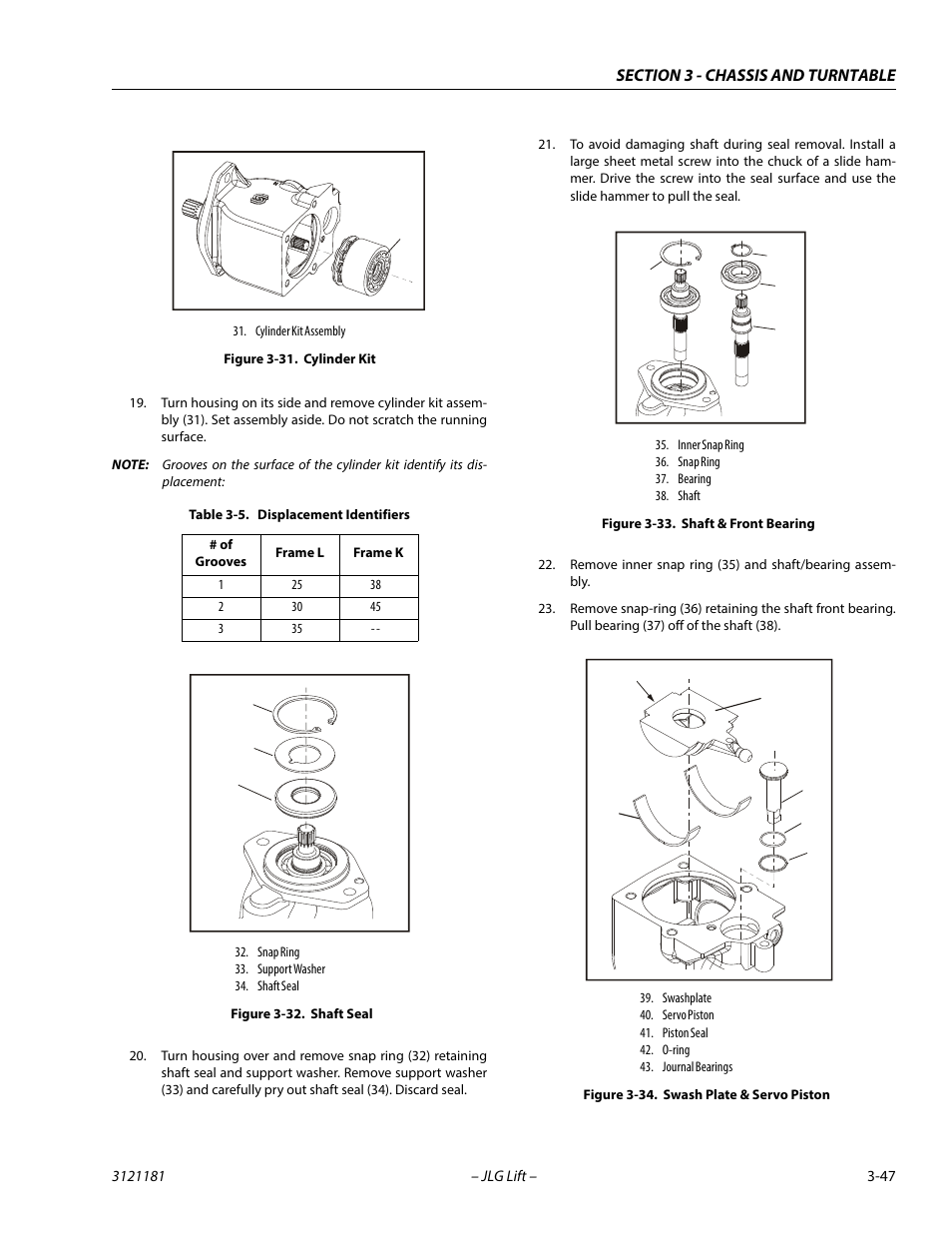 SECTION 3 - CHASSIS AND TURNTABLE

31. Cylinder Kit Assembly

Figure 3-31. Cylinder Kit

19. Turn housing on its side and remove cylinder kit assembly (31). Set assembly aside. Do not scratch the running surface.

NOTE: Grooves on the surface of the cylinder kit identify its displacement:

Table 3-5. Displacement Identifiers

| # of Grooves | Frame L | Frame K |
|---|---|---|
| 1 | 25 | 38 |
| 2 | 30 | 45 |
| 3 | 35 | - - |

32. Snap Ring
33. Support Washer
34. Shaft Seal

Figure 3-32. Shaft Seal

20. Turn housing over and remove snap ring (32) retaining shaft seal and support washer. Remove support washer (33) and carefully pry out shaft seal (34). Discard seal.

21. To avoid damaging shaft during seal removal. Install a large sheet metal screw into the chuck of a slide hammer. Drive the screw into the seal surface and use the slide hammer to pull the seal.

35. Inner Snap Ring
36. Snap Ring
37. Bearing
38. Shaft

Figure 3-33. Shaft & Front Bearing

22. Remove inner snap ring (35) and shaft/bearing assembly.

23. Remove snap-ring (36) retaining the shaft front bearing. Pull bearing (37) off of the shaft (38).

39. Swashplate
40. Servo Piston
41. Piston Seal
42. O-ring
43. Journal Bearings

Figure 3-34. Swash Plate & Servo Piston

3121181 – JLG Lift – 3-47